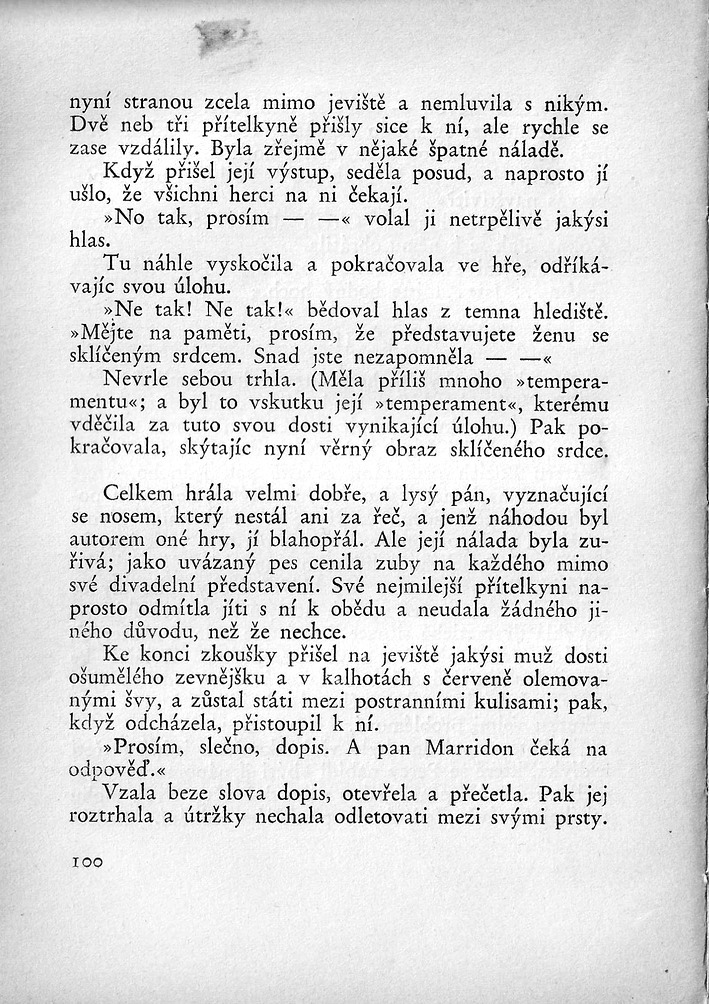 nyní stranou zcela mimo jeviště a nemluvila s nikým. Dvě neb tři přítelkyně přišly sice k ní, ale rychle se zase vzdálily. Byla zřejmě v nějaké špatné náladě.

Když přišel její výstup, seděla posud, a naprosto jí ušlo, že všichni herci na ni čekají.

»No tak, prosím — —« volal ji netrpělivě jakýsi hlas.

Tu náhle vyskočila a pokračovala ve hře, odříkávajíc svou úlohu.

»Ne tak! Ne tak!« bědoval hlas z temna hlediště. »Mějte na paměti, prosím, že představujete ženu se sklíčeným srdcem. Snad jste nezapomněla — —«

Nevrle sebou trhla. (Měla příliš mnoho »temperamentu«; a byl to vskutku její »temperament«, kterému vděčila za tuto svou dosti vynikající úlohu.) Pak pokračovala, skýtajíc nyní věrný obraz sklíčeného srdce.

Celkem hrála velmi dobře, a lysý pán, vyznačující se nosem, který nestál ani za řeč, a jenž náhodou byl autorem oné hry, jí blahopřál. Ale její nálada byla zuřivá; jako uvázaný pes cenila zuby na každého mimo své divadelní představení. Své nejmilejší přítelkyni naprosto odmítla jíti s ní k obědu a neudala žádného jiného důvodu, než že nechce.

Ke konci zkoušky přišel na jeviště jakýsi muž dosti ošumělého zevnějšku a v kalhotách s červeně olemovanými švy, a zůstal státi mezi postranními kulisami; pak, když odcházela, přistoupil k ní.

»Prosím, slečno, dopis. A pan Marridon čeká na odpověď.«

Vzala beze slova dopis, otevřela a přečetla. Pak jej roztrhala a útržky nechala odletovati mezi svými prsty.

100